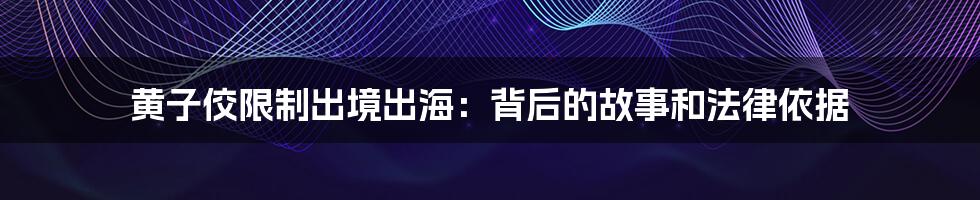 黄子佼限制出境出海：背后的故事和法律依据